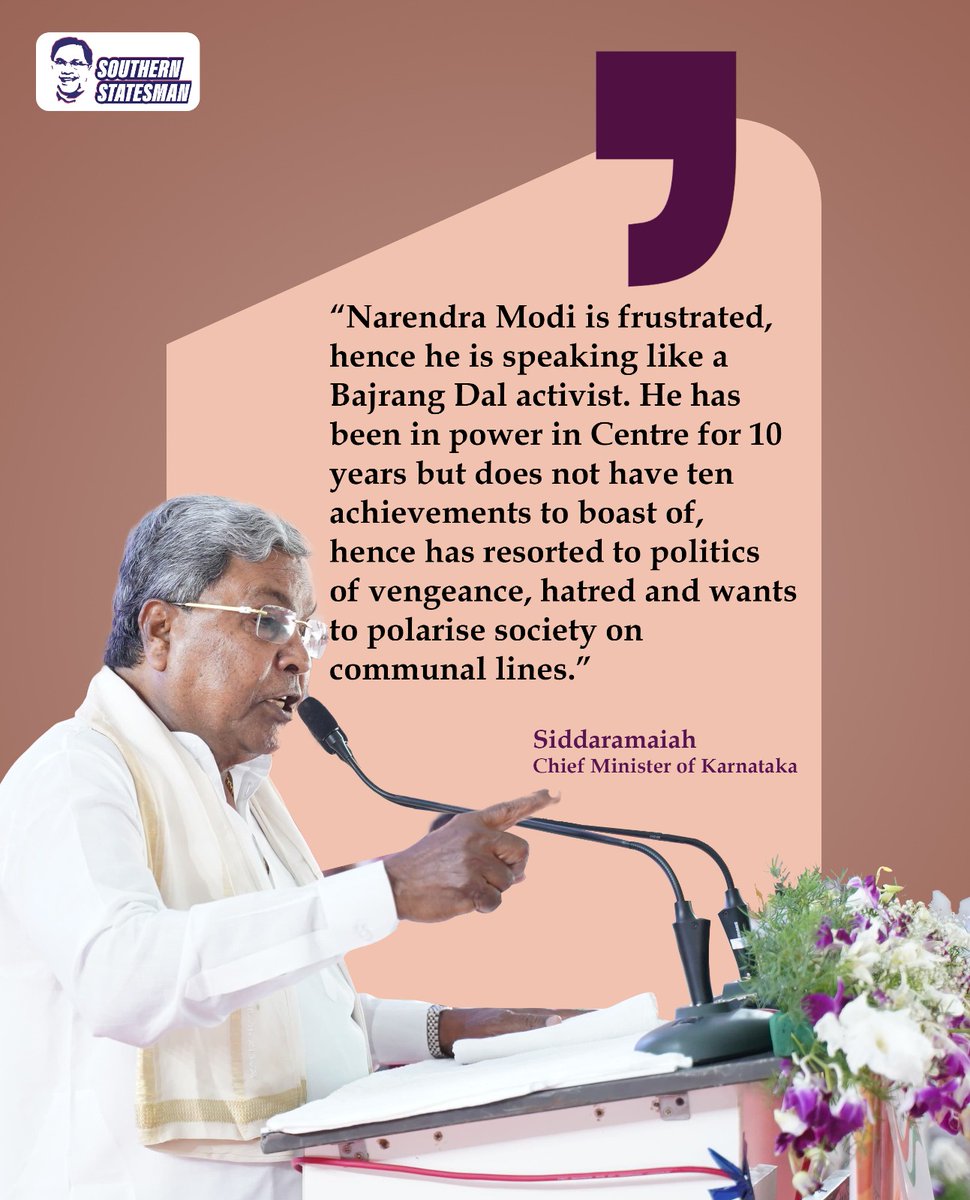 SOUTHERN STATESMAN

“Narendra Modi is frustrated, hence he is speaking like a Bajrang Dal activist. He has been in power in Centre for 10 years but does not have ten achievements to boast of, hence has resorted to politics of vengeance, hatred and wants to polarise society on communal lines.”

Siddaramaiah
Chief Minister of Karnataka